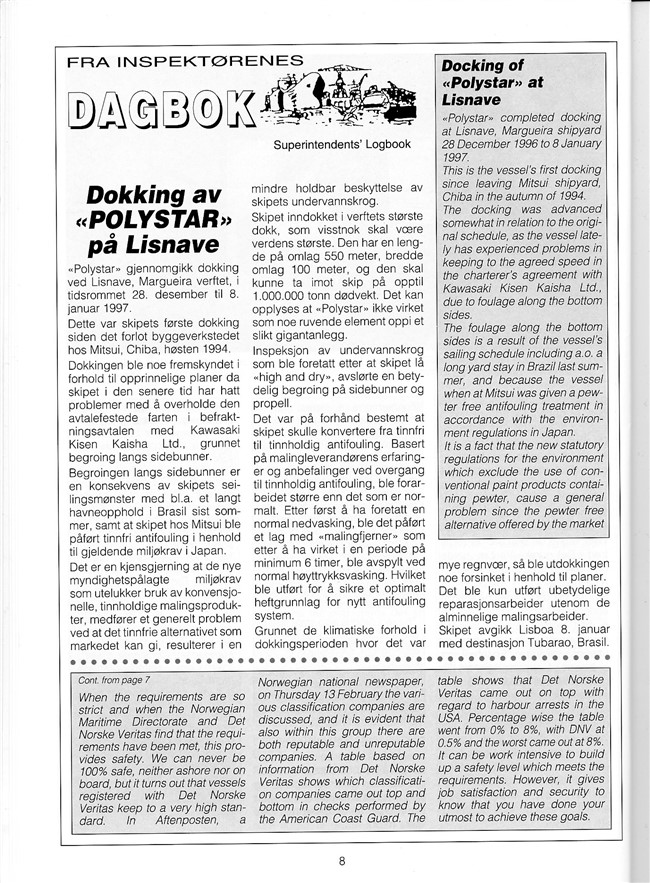 FRA INSPEKTØRENES

DAGBOK

Superintendents' Logbook

Dokking av «POLYSTAR» på Lisnave

«Polystar» gjennomgikk dokking ved Lisnave, Margueira verftet, i tidsrommet 28. desember til 8. januar 1997.

Dette var skipets første dokking siden det forlot byggeverkstedet hos Mitsui, Chiba, høsten 1994.

Dokkingen ble noe fremskyndet i forhold til opprinnelige planer da skipet i den senere tid har hatt problemer med å overholde den avtalefestede farten i befraktningsavtalen med Kawasaki Kisen Kaisha Ltd., grunnet begroing langs sidebunner.

Begroingen langs sidebunner er en konsekvens av skipets seilingsmønster med bl.a. et langt havneopphold i Brasil sist sommer, samt at skipet hos Mitsui ble påført tinnfri antifouling i henhold til gjeldende miljøkrav i Japan.

Det er en kjensgjerning at de nye myndighetspålagte miljøkrav som utelukker bruk av konvensjonelle, tinnholdige malingsprodukter, medfører et generelt problem ved at det tinnfrie alternativet som markedet kan gi, resulterer i en mindre holdbar beskyttelse av skipets undervannskrog.

Skipet inndokket i verftets største dokk, som visstnok skal være verdens største. Den har en lengde på omlag 550 meter, bredde omlag 100 meter, og den skal kunne ta imot skip på opptil 1.000.000 tonn dødvekt. Det kan opplyses at «Polystar» ikke virket som noe ruvende element oppi et slikt gigantanlegg.

Inspeksjon av undervannskrog som ble foretatt etter at skipet lå «high and dry», avslørte en betydelig begroing på sidebunner og propell.

Det var på forhånd bestemt at skipet skulle konvertere fra tinnfri til tinnholdig antifouling. Basert på malingleverandørens erfaringer og anbefalinger ved overgang til tinnholdig antifouling, ble forarbeidet større enn det som er normalt. Etter først å ha foretatt en normal nedvasking, ble det påført et lag med «malingfjerner» som etter å ha virket i en periode på minimum 6 timer, ble avspylt ved normal høyttrykksvasking. Hvilket ble utført for å sikre et optimalt heftgrunnlag for nytt antifouling system.

Grunnet de klimatiske forhold i dokkingsperioden hvor det var mye regnvær, så ble utdokkingen noe forsinket i henhold til planer.

Det ble kun utført ubetydelige reparasjonsarbeider utenom de alminnelige malingsarbeider.

Skipet avgikk Lisboa 8. januar med destinasjon Tubarao, Brasil.

Docking of «Polystar» at Lisnave

«Polystar» completed docking at Lisnave, Margueira shipyard 28 December 1996 to 8 January 1997.

This is the vessel's first docking since leaving Mitsui shipyard, Chiba in the autumn of 1994.

The docking was advanced somewhat in relation to the original schedule, as the vessel lately has experienced problems in keeping to the agreed speed in the charterer's agreement with Kawasaki Kisen Kaisha Ltd., due to foulage along the bottom sides.

The foulage along the bottom sides is a result of the vessel's sailing schedule including a.o. a long yard stay in Brazil last summer, and because the vessel when at Mitsui was given a pewter free antifouling treatment in accordance with the environment regulations in Japan.

It is a fact that the new statutory regulations for the environment which exclude the use of conventional paint products containing pewter, cause a general problem since the pewter free alternative offered by the market

Cont. from page 7

When the requirements are so strict and when the Norwegian Maritime Directorate and Det Norske Veritas find that the requirements have been met, this provides safety. We can never be 100% safe, neither ashore nor on board, but it turns out that vessels registered with Det Norske Veritas keep to a very high standard. In Aftenposten, a Norwegian national newspaper, on Thursday 13 February the various classification companies are discussed, and it is evident that also within this group there are both reputable and unreputable companies. A table based on information from Det Norske Veritas shows which classification companies came out top and bottom in checks performed by the American Coast Guard. The table shows that Det Norske Veritas came out on top with regard to harbour arrests in the USA. Percentage wise the table went from 0% to 8%, with DNV at 0.5% and the worst came out at 8%. It can be work intensive to build up a safety level which meets the requirements. However, it gives job satisfaction and security to know that you have done your utmost to achieve these goals.

8